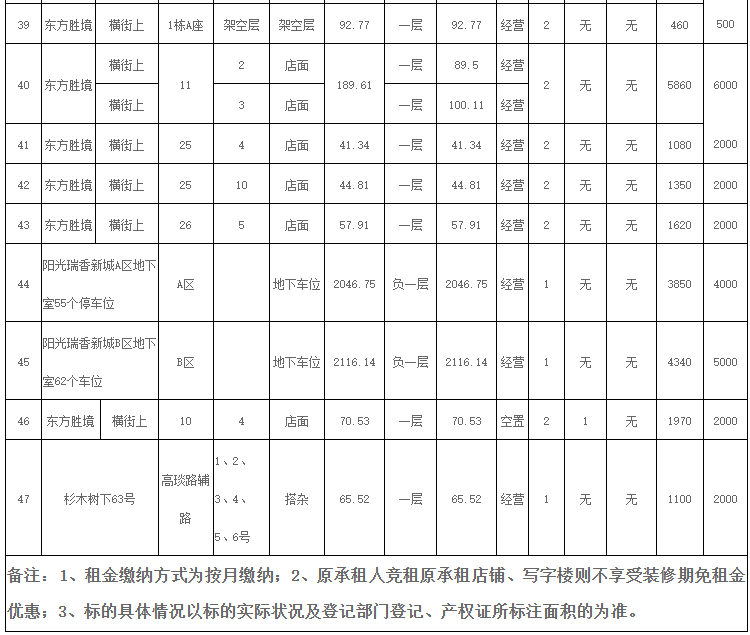 | 39 | 东方胜境 | 横街上 | 1栋A座 | 架空层 | 架空层 | 92.77 | 一层 | 92.77 | 经营 | 2 | 无 | 无 | 460 | 500 |
|---|---|---|---|---|---|---|---|---|---|---|---|---|---|---|
| 40 | 东方胜境 | 横街上 | 11 | 2 | 店面 | 189.61 | 一层 | 89.5 | 经营 | 2 | 无 | 无 | 5860 | 6000 |
| | | 横街上 | | 3 | 店面 | | 一层 | 100.11 | 经营 | | | | | |
| 41 | 东方胜境 | 横街上 | 25 | 4 | 店面 | 41.34 | 一层 | 41.34 | 经营 | 2 | 无 | 无 | 1080 | 2000 |
| 42 | 东方胜境 | 横街上 | 25 | 10 | 店面 | 44.81 | 一层 | 44.81 | 经营 | 2 | 无 | 无 | 1350 | 2000 |
| 43 | 东方胜境 | 横街上 | 26 | 5 | 店面 | 57.91 | 一层 | 57.91 | 经营 | 2 | 无 | 无 | 1620 | 2000 |
| 44 | 阳光瑞香新城A区地下室55个停车位 | | A区 | | 地下车位 | 2046.75 | 负一层 | 2046.75 | 经营 | 1 | 无 | 无 | 3850 | 4000 |
| 45 | 阳光瑞香新城B区地下室62个车位 | | B区 | | 地下车位 | 2116.14 | 负一层 | 2116.14 | 经营 | 1 | 无 | 无 | 4340 | 5000 |
| 46 | 东方胜境 | 横街上 | 10 | 4 | 店面 | 70.53 | 一层 | 70.53 | 空置 | 2 | 1 | 无 | 1970 | 2000 |
| 47 | 杉木树下63号 | | 高琰路辅路 | 1、2、3、4、5、6号 | 搭杂 | 65.52 | 一层 | 65.52 | 经营 | 1 | 无 | 无 | 1100 | 2000 |

备注：1、租金缴纳方式为按月缴纳；2、原承租人竞租原承租店铺、写字楼则不享受装修期免租金优惠；3、标的具体情况以标的实际状况及登记部门登记、产权证所标注面积的为准。